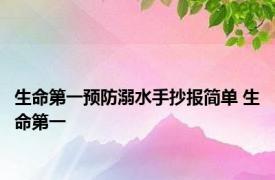 生命第一预防溺水手抄报简单 生命第一